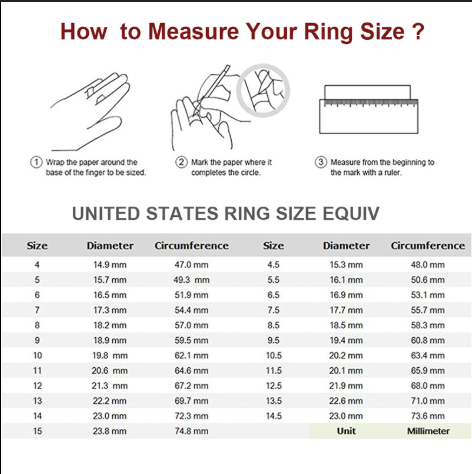 How to Measure Your Ring Size ?

① Wrap the paper around the base of the finger to be sized.

② Mark the paper where it completes the circle.

③ Measure from the beginning to the mark with a ruler.

UNITED STATES RING SIZE EQUIV

| Size | Diameter | Circumference | Size | Diameter | Circumference |
|---|---|---|---|---|---|
| 4 | 14.9 mm | 47.0 mm | 4.5 | 15.3 mm | 48.0 mm |
| 5 | 15.7 mm | 49.3 mm | 5.5 | 16.1 mm | 50.6 mm |
| 6 | 16.5 mm | 51.9 mm | 6.5 | 16.9 mm | 53.1 mm |
| 7 | 17.3 mm | 54.4 mm | 7.5 | 17.7 mm | 55.7 mm |
| 8 | 18.2 mm | 57.0 mm | 8.5 | 18.5 mm | 58.3 mm |
| 9 | 18.9 mm | 59.5 mm | 9.5 | 19.4 mm | 60.8 mm |
| 10 | 19.8 mm | 62.1 mm | 10.5 | 20.2 mm | 63.4 mm |
| 11 | 20.6 mm | 64.6 mm | 11.5 | 20.1 mm | 65.9 mm |
| 12 | 21.3 mm | 67.2 mm | 12.5 | 21.9 mm | 68.0 mm |
| 13 | 22.2 mm | 69.7 mm | 13.5 | 22.6 mm | 71.0 mm |
| 14 | 23.0 mm | 72.3 mm | 14.5 | 23.0 mm | 73.6 mm |
| 15 | 23.8 mm | 74.8 mm | | Unit | Millimeter |